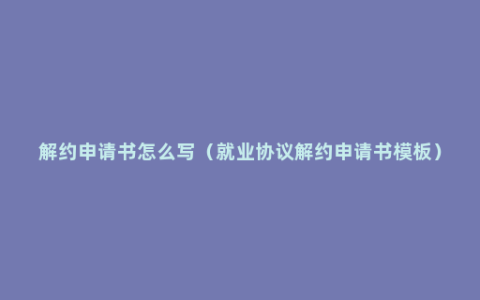 解约申请书怎么写（就业协议解约申请书模板）